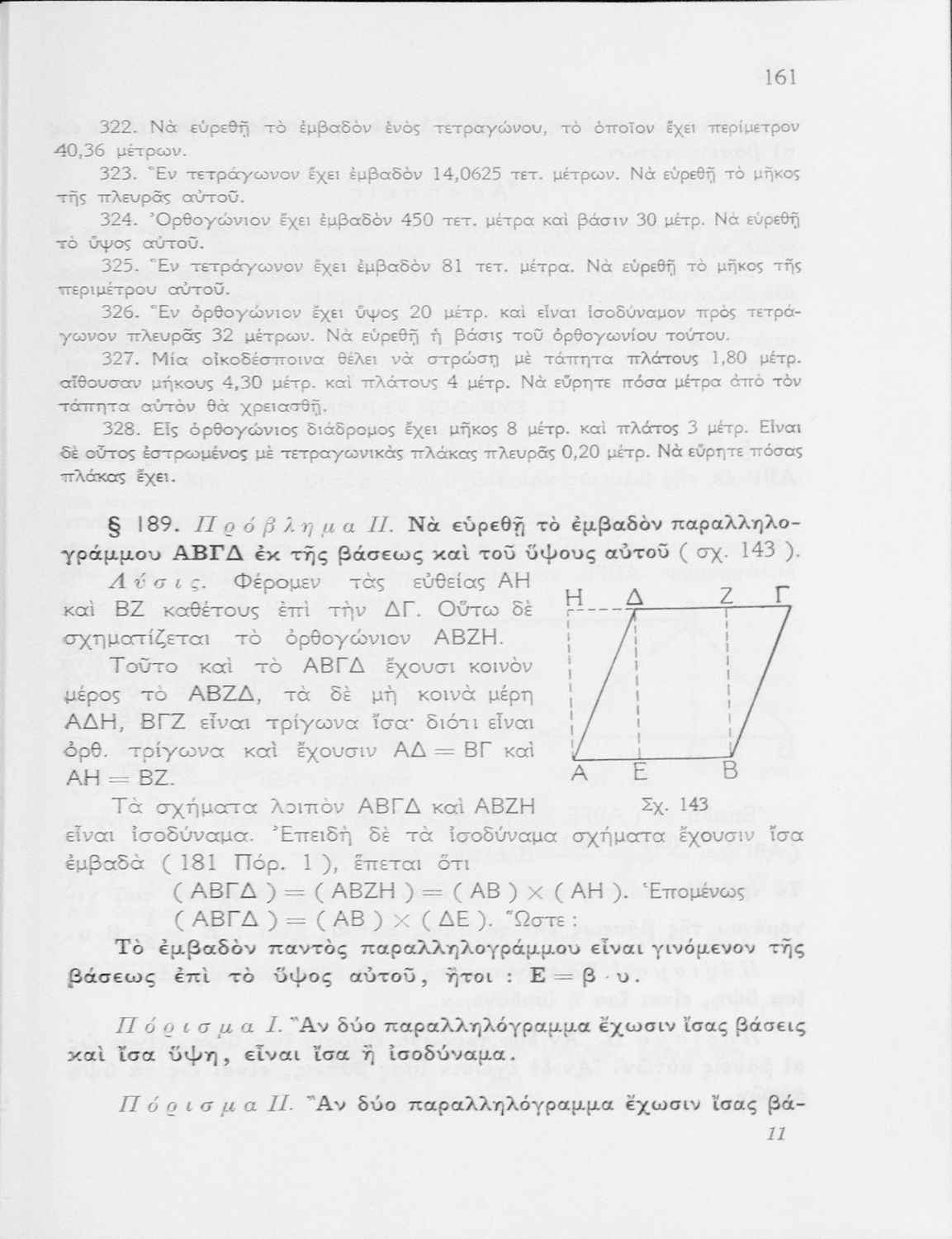 161

322. Νὰ εὑρεθῇ τὸ ἐμβαδὸν ἑνὸς τετραγώνου, τὸ ὁποῖον ἔχει περίμετρον 40,36 μέτρων.

323. Ἓν τετράγωνον ἔχει ἐμβαδὸν 14,0625 τετ. μέτρων. Νὰ εὑρεθῇ τὸ μῆκος τῆς πλευρᾶς αὐτοῦ.

324. Ὀρθογώνιον ἔχει ἐμβαδὸν 450 τετ. μέτρα καὶ βάσιν 30 μέτρ. Νὰ εὑρεθῇ τὸ ὕψος αὐτοῦ.

325. Ἓν τετράγωνον ἔχει ἐμβαδὸν 81 τετ. μέτρα. Νὰ εὑρεθῇ τὸ μῆκος τῆς περιμέτρου αὐτοῦ.

326. Ἓν ὀρθογώνιον ἔχει ὕψος 20 μέτρ. καὶ εἶναι ἰσοδύναμον πρὸς τετράγωνον πλευρᾶς 32 μέτρων. Νὰ εὑρεθῇ ἡ βάσις τοῦ ὀρθογωνίου τούτου.

327. Μία οἰκοδέσποινα θέλει νὰ στρώσῃ μὲ τάπητα πλάτους 1,80 μέτρ. αἴθουσαν μήκους 4,30 μέτρ. καὶ πλάτους 4 μέτρ. Νὰ εὕρητε πόσα μέτρα ἀπὸ τὸν τάπητα αὐτὸν θὰ χρειασθῇ.

328. Εἷς ὀρθογώνιος διάδρομος ἔχει μῆκος 8 μέτρ. καὶ πλάτος 3 μέτρ. Εἶναι δὲ οὗτος ἐστρωμένος μὲ τετραγωνικὰς πλάκας πλευρᾶς 0,20 μέτρ. Νὰ εὕρητε πόσας πλάκας ἔχει.

§ 189. Πρόβλημα ΙΙ. Νὰ εὑρεθῇ τὸ ἐμβαδὸν παραλληλογράμμου ΑΒΓΔ ἐκ τῆς βάσεως καὶ τοῦ ὕψους αὐτοῦ ( σχ. 143 ).

Λύσις. Φέρομεν τὰς εὐθείας ΑΗ καὶ ΒΖ καθέτους ἐπὶ τὴν ΔΓ. Οὕτω δὲ σχηματίζεται τὸ ὀρθογώνιον ΑΒΖΗ.

Τοῦτο καὶ τὸ ΑΒΓΔ ἔχουσι κοινὸν μέρος τὸ ΑΒΖΔ, τὰ δὲ μὴ κοινὰ μέρη ΑΔΗ, ΒΓΖ εἶναι τρίγωνα ἴσα· διότι εἶναι ὀρθ. τρίγωνα καὶ ἔχουσιν ΑΔ = ΒΓ καὶ ΑΗ = ΒΖ.

Η Δ Ζ Γ
Α Ε Β
Σχ. 143

Τὰ σχήματα λοιπὸν ΑΒΓΔ καὶ ΑΒΖΗ εἶναι ἰσοδύναμα. Ἐπειδὴ δὲ τὰ ἰσοδύναμα σχήματα ἔχουσιν ἴσα ἐμβαδὰ ( 181 Πόρ. 1 ), ἕπεται ὅτι

( ΑΒΓΔ ) = ( ΑΒΖΗ ) = ( ΑΒ ) × ( ΑΗ ). Ἑπομένως
( ΑΒΓΔ ) = ( ΑΒ ) × ( ΔΕ ). Ὥστε :

Τὸ ἐμβαδὸν παντὸς παραλληλογράμμου εἶναι γινόμενον τῆς βάσεως ἐπὶ τὸ ὕψος αὐτοῦ, ἤτοι : Ε = β · υ.

Πόρισμα Ι. Ἂν δύο παραλληλόγραμμα ἔχωσιν ἴσας βάσεις καὶ ἴσα ὕψη, εἶναι ἴσα ἢ ἰσοδύναμα.

Πόρισμα ΙΙ. Ἂν δύο παραλληλόγραμμα ἔχωσιν ἴσας βά-

11